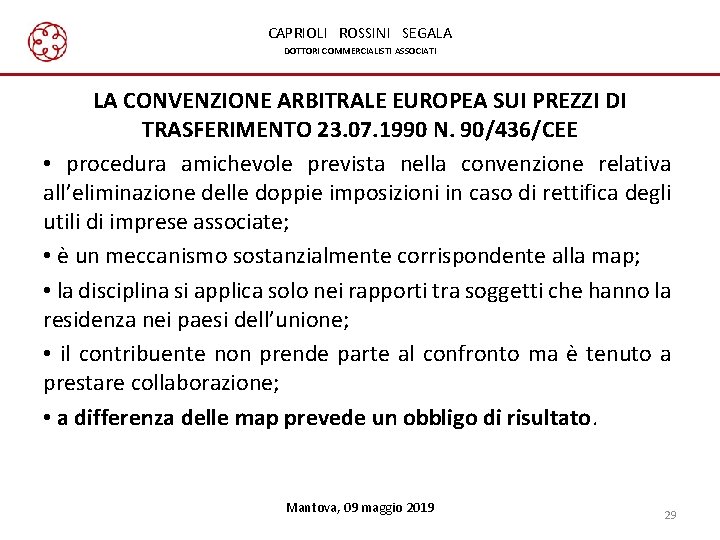 CAPRIOLI ROSSINI SEGALA
DOTTORI COMMERCIALISTI ASSOCIATI

LA CONVENZIONE ARBITRALE EUROPEA SUI PREZZI DI TRASFERIMENTO 23.07.1990 N. 90/436/CEE

• procedura amichevole prevista nella convenzione relativa all'eliminazione delle doppie imposizioni in caso di rettifica degli utili di imprese associate;

• è un meccanismo sostanzialmente corrispondente alla map;

• la disciplina si applica solo nei rapporti tra soggetti che hanno la residenza nei paesi dell'unione;

• il contribuente non prende parte al confronto ma è tenuto a prestare collaborazione;

• a differenza delle map prevede un obbligo di risultato.

Mantova, 09 maggio 2019

29